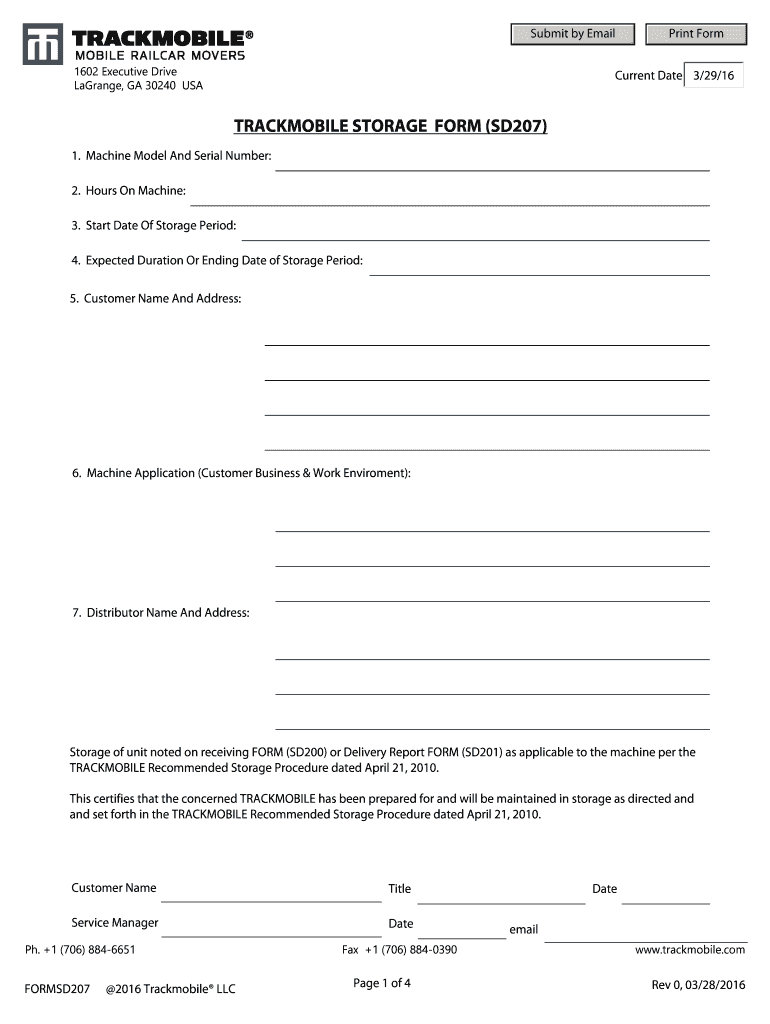 TRACKMOBILE®
MOBILE RAILCAR MOVERS
1602 Executive Drive
LaGrange, GA 30240 USA

Submit by Email
Print Form

Current Date 3/29/16

TRACKMOBILE STORAGE FORM (SD207)

1. Machine Model And Serial Number:

2. Hours On Machine:

3. Start Date Of Storage Period:

4. Expected Duration Or Ending Date of Storage Period:

5. Customer Name And Address:

6. Machine Application (Customer Business & Work Enviroment):

7. Distributor Name And Address:

Storage of unit noted on receiving FORM (SD200) or Delivery Report FORM (SD201) as applicable to the machine per the TRACKMOBILE Recommended Storage Procedure dated April 21, 2010.

This certifies that the concerned TRACKMOBILE has been prepared for and will be maintained in storage as directed and and set forth in the TRACKMOBILE Recommended Storage Procedure dated April 21, 2010.

Customer Name
Title
Date

Service Manager
Date
email

Ph. +1 (706) 884-6651
Fax +1 (706) 884-0390
www.trackmobile.com

FORMSD207 @2016 Trackmobile® LLC
Page 1 of 4
Rev 0, 03/28/2016